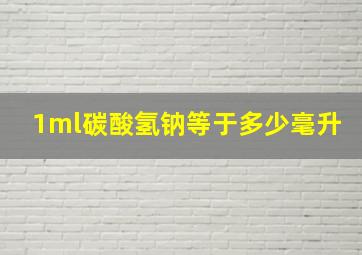 1ml碳酸氢钠等于多少毫升